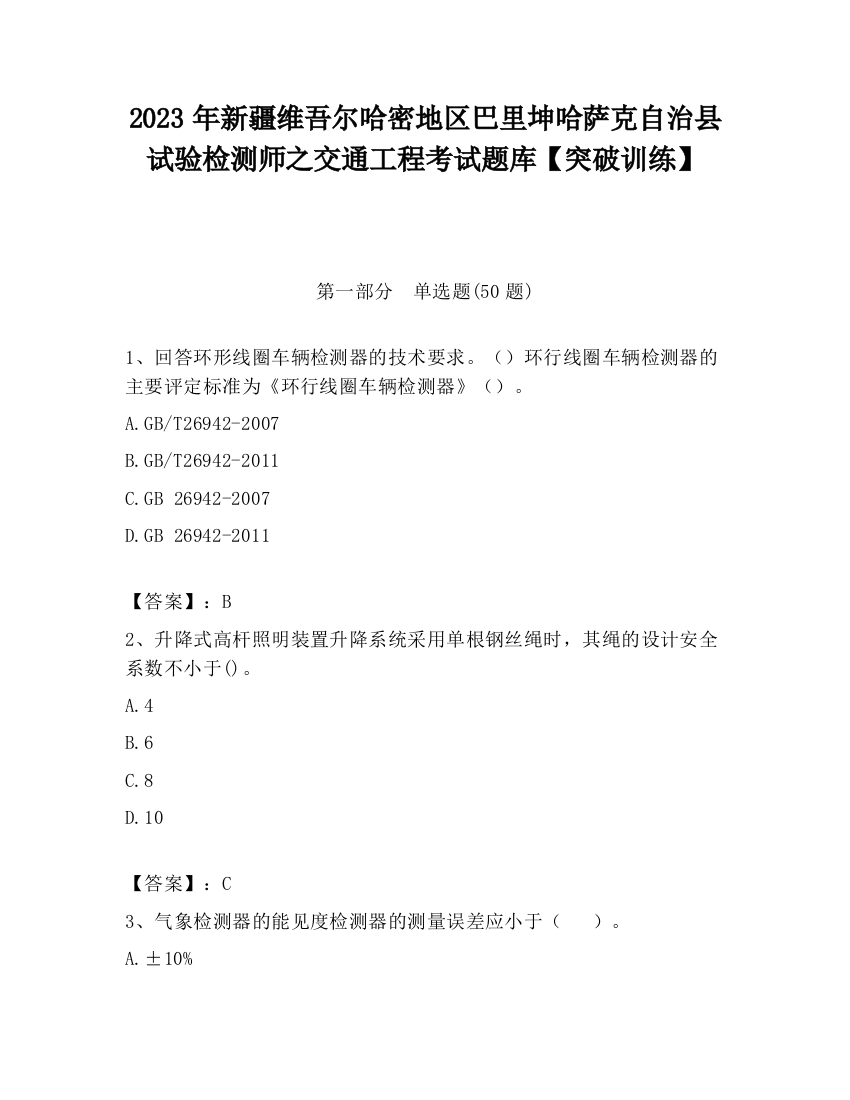 2023 年新疆维吾尔哈密地区巴里坤哈萨克自治县试验检测师之交通工程考试题库【突破训练】

第一部分　单选题(50 题)

1、回答环形线圈车辆检测器的技术要求。（）环行线圈车辆检测器的主要评定标准为《环行线圈车辆检测器》（）。

A.GB/T26942-2007

B.GB/T26942-2011

C.GB 26942-2007

D.GB 26942-2011

【答案】：B

2、升降式高杆照明装置升降系统采用单根钢丝绳时，其绳的设计安全系数不小于()。

A.4

B.6

C.8

D.10

【答案】：C

3、气象检测器的能见度检测器的测量误差应小于（　　）。

A.±10%